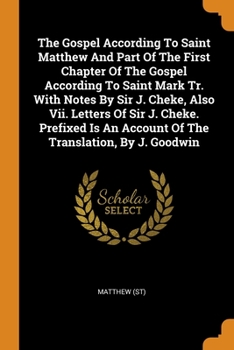 The Gospel According To Saint Matthew And Part Of The First Chapter Of The Gospel According To Saint Mark Tr. With Notes By Sir J. Cheke, Also Vii. Letters Of Sir J. Cheke. Prefixed Is An Account Of The Translation, By J. Goodwin

Scholar SELECT

MATTHEW (ST)